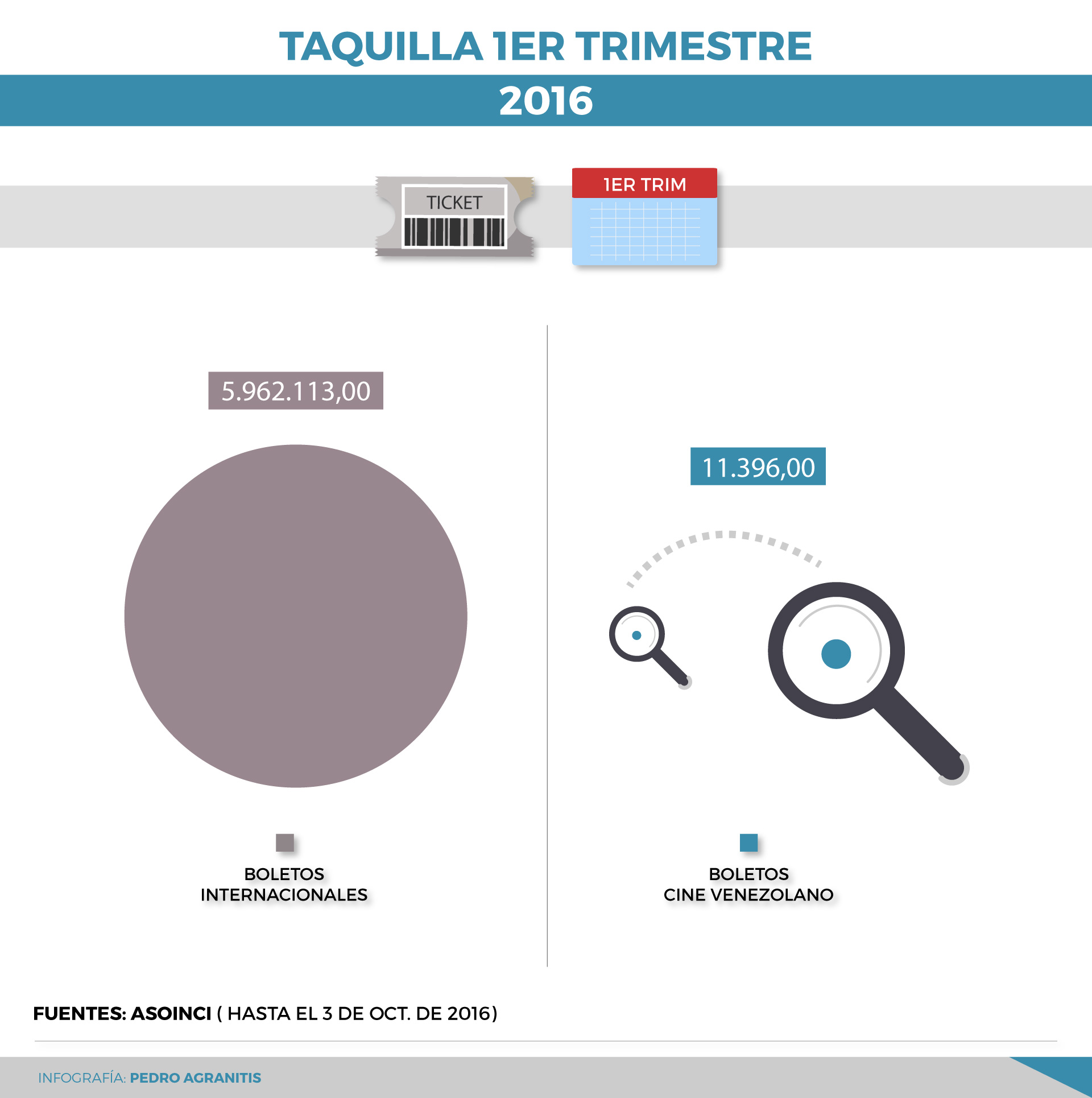 TAQUILLA 1ER TRIMESTRE

2016

TICKET

1ER TRIM

5.962.113,00

11.396,00

BOLETOS INTERNACIONALES

BOLETOS CINE VENEZOLANO

FUENTES: ASOINCI ( HASTA EL 3 DE OCT. DE 2016)

INFOGRAFÍA: PEDRO AGRANITIS